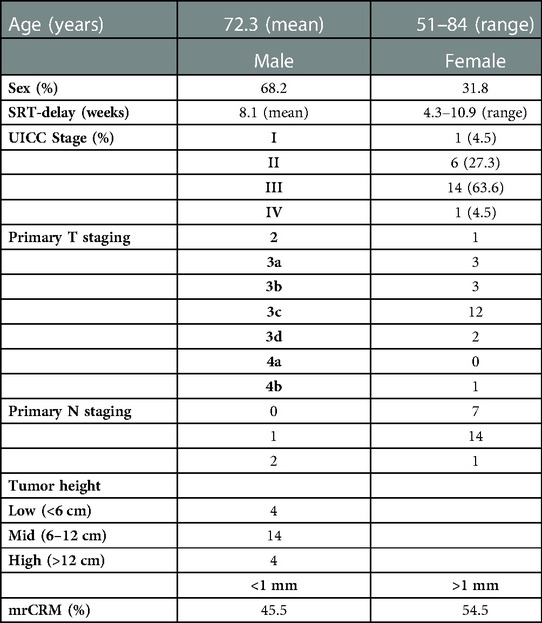 | Age (years) | 72.3 (mean) | 51–84 (range) |
|---|---|---|
| | Male | Female |
| Sex (%) | 68.2 | 31.8 |
| SRT-delay (weeks) | 8.1 (mean) | 4.3–10.9 (range) |
| UICC Stage (%) | I | 1 (4.5) |
| | II | 6 (27.3) |
| | III | 14 (63.6) |
| | IV | 1 (4.5) |
| Primary T staging | 2 | 1 |
| | 3a | 3 |
| | 3b | 3 |
| | 3c | 12 |
| | 3d | 2 |
| | 4a | 0 |
| | 4b | 1 |
| Primary N staging | 0 | 7 |
| | 1 | 14 |
| | 2 | 1 |
| Tumor height | | |
| Low (<6 cm) | 4 | |
| Mid (6–12 cm) | 14 | |
| High (>12 cm) | 4 | |
| | <1 mm | >1 mm |
| mrCRM (%) | 45.5 | 54.5 |